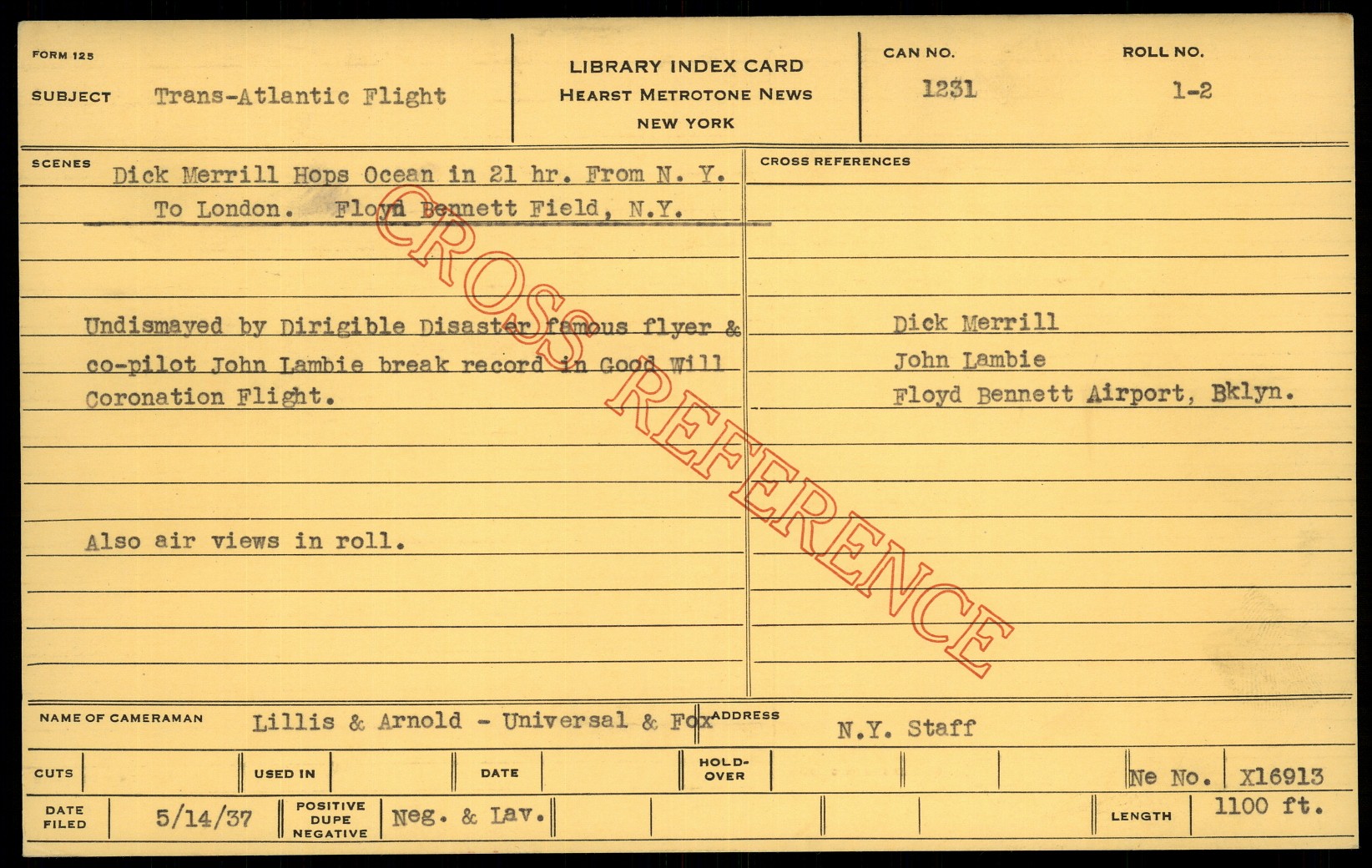 FORM 125

SUBJECT Trans-Atlantic Flight

LIBRARY INDEX CARD
HEARST METROTONE NEWS
NEW YORK

CAN NO.
1231

ROLL NO.
1-2

SCENES
Dick Merrill Hops Ocean in 21 hr. From N. Y. To London. Floyd Bennett Field, N.Y.

Undismayed by Dirigible Disaster famous flyer & co-pilot John Lambie break record in Good Will Coronation Flight.

Also air views in roll.

CROSS REFERENCES
Dick Merrill
John Lambie
Floyd Bennett Airport, Bklyn.

NAME OF CAMERAMAN Lillis & Arnold - Universal & Fox

ADDRESS N.Y. Staff

CUTS

USED IN

DATE

HOLD-OVER

Ne No. X16913

DATE FILED 5/14/37

POSITIVE DUPE NEGATIVE Neg. & Lav.

LENGTH 1100 ft.

CROSS REFERENCE